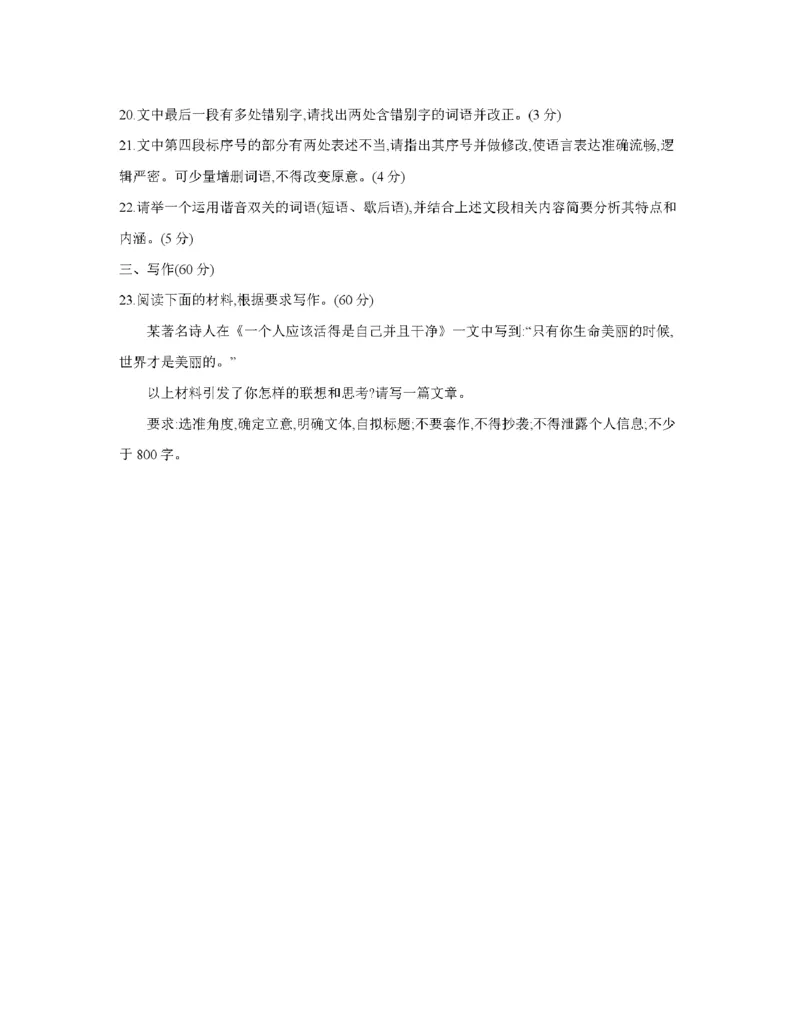 20.文中最后一段有多处错别字,请找出两处含错别字的词语并改正。(3 分)

21.文中第四段标序号的部分有两处表述不当,请指出其序号并做修改,使语言表达准确流畅,逻辑严密。可少量增删词语,不得改变原意。(4 分)

22.请举一个运用谐音双关的词语(短语、歇后语),并结合上述文段相关内容简要分析其特点和内涵。(5 分)

三、写作(60 分)

23.阅读下面的材料,根据要求写作。(60 分)

某著名诗人在《一个人应该活得是自己并且干净》一文中写到:“只有你生命美丽的时候,世界才是美丽的。”

以上材料引发了你怎样的联想和思考?请写一篇文章。

要求:选准角度,确定立意,明确文体,自拟标题;不要套作,不得抄袭;不得泄露个人信息;不少于 800 字。